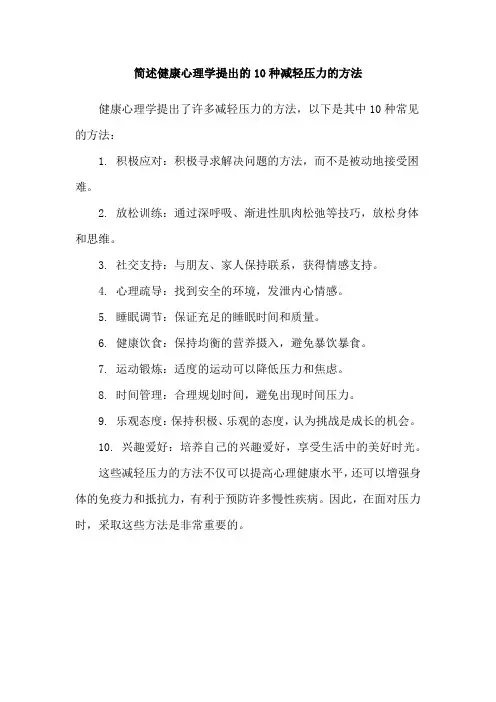 简述健康心理学提出的10种减轻压力的方法

健康心理学提出了许多减轻压力的方法，以下是其中10种常见的方法：

1. 积极应对：积极寻求解决问题的方法，而不是被动地接受困难。

2. 放松训练：通过深呼吸、渐进性肌肉松弛等技巧，放松身体和思维。

3. 社交支持：与朋友、家人保持联系，获得情感支持。

4. 心理疏导：找到安全的环境，发泄内心情感。

5. 睡眠调节：保证充足的睡眠时间和质量。

6. 健康饮食：保持均衡的营养摄入，避免暴饮暴食。

7. 运动锻炼：适度的运动可以降低压力和焦虑。

8. 时间管理：合理规划时间，避免出现时间压力。

9. 乐观态度：保持积极、乐观的态度，认为挑战是成长的机会。

10. 兴趣爱好：培养自己的兴趣爱好，享受生活中的美好时光。

这些减轻压力的方法不仅可以提高心理健康水平，还可以增强身体的免疫力和抵抗力，有利于预防许多慢性疾病。因此，在面对压力时，采取这些方法是非常重要的。